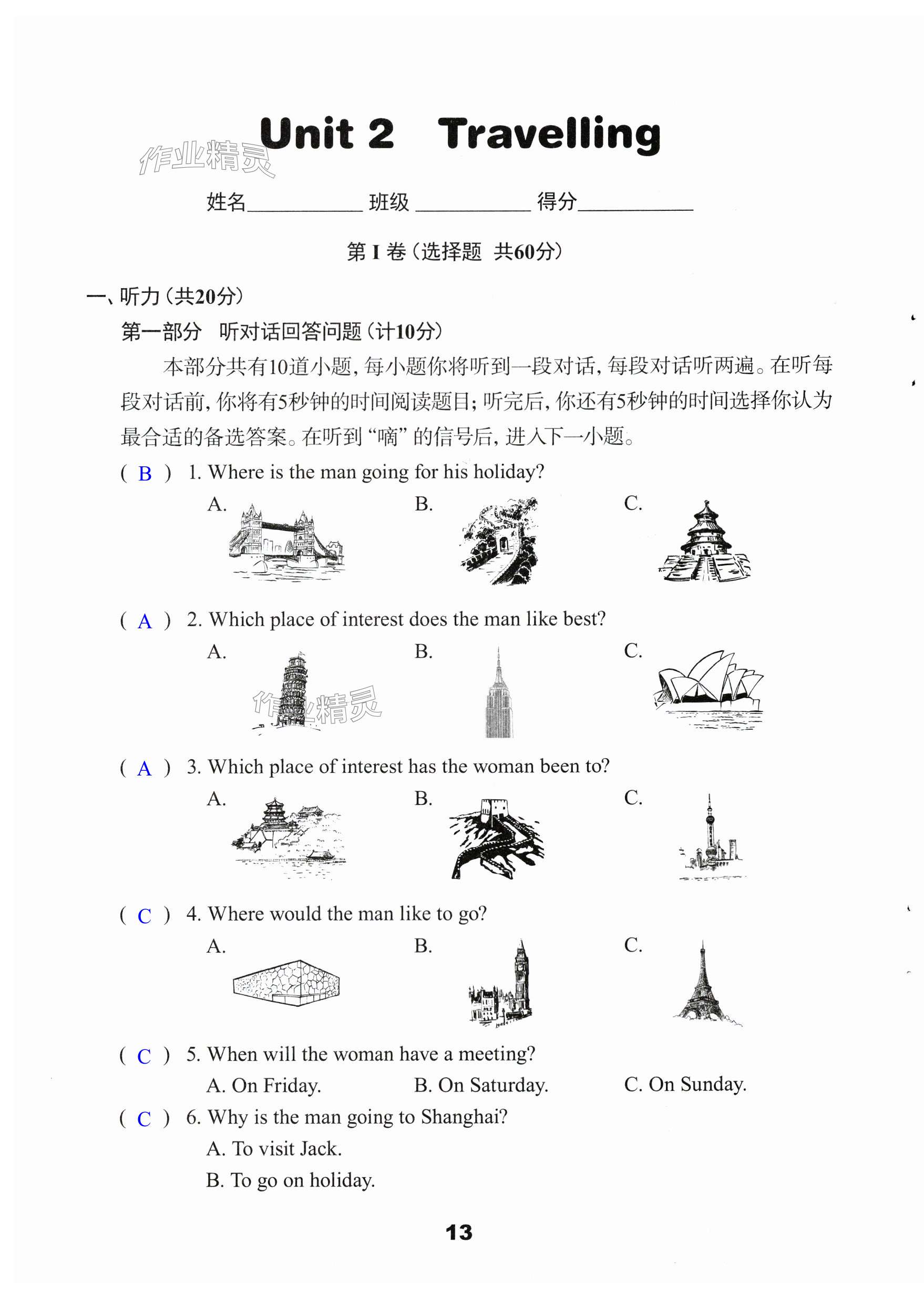 Unit 2 Travelling

作业精灵

姓名__________ 班级 __________ 得分__________

第 I 卷（选择题 共60分）

一、听力（共20分）

第一部分 听对话回答问题（计10分）

本部分共有10道小题，每小题你将听到一段对话，每段对话听两遍。在听每段对话前，你将有5秒钟的时间阅读题目；听完后，你还有5秒钟的时间选择你认为最合适的备选答案。在听到“嘀”的信号后，进入下一小题。

( B ) 1. Where is the man going for his holiday?

A. B. C.

( A ) 2. Which place of interest does the man like best?

A. B. C.

作业精灵

( A ) 3. Which place of interest has the woman been to?

A. B. C.

( C ) 4. Where would the man like to go?

A. B. C.

( C ) 5. When will the woman have a meeting?

A. On Friday. B. On Saturday. C. On Sunday.

( C ) 6. Why is the man going to Shanghai?

A. To visit Jack.

B. To go on holiday.

13